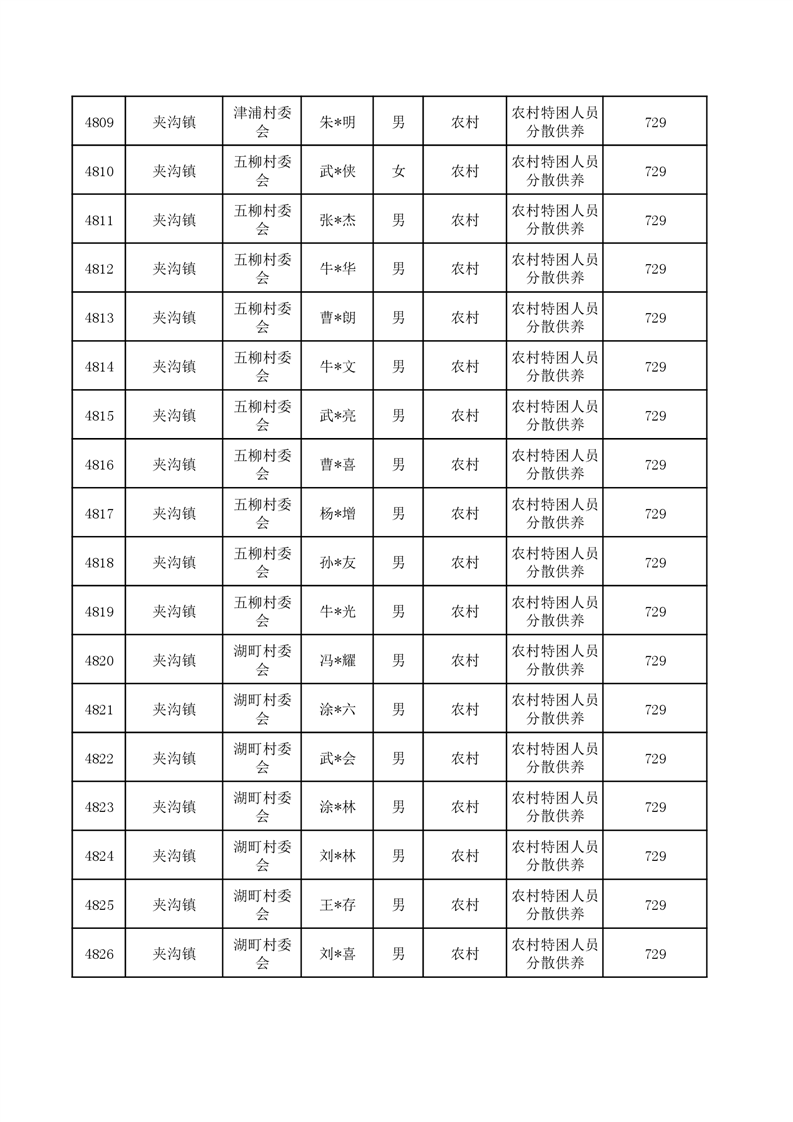 | 4809 | 夹沟镇 | 津浦村委会 | 朱*明 | 男 | 农村 | 农村特困人员分散供养 | 729 |
|---|---|---|---|---|---|---|---|
| 4810 | 夹沟镇 | 五柳村委会 | 武*侠 | 女 | 农村 | 农村特困人员分散供养 | 729 |
| 4811 | 夹沟镇 | 五柳村委会 | 张*杰 | 男 | 农村 | 农村特困人员分散供养 | 729 |
| 4812 | 夹沟镇 | 五柳村委会 | 牛*华 | 男 | 农村 | 农村特困人员分散供养 | 729 |
| 4813 | 夹沟镇 | 五柳村委会 | 曹*朗 | 男 | 农村 | 农村特困人员分散供养 | 729 |
| 4814 | 夹沟镇 | 五柳村委会 | 牛*文 | 男 | 农村 | 农村特困人员分散供养 | 729 |
| 4815 | 夹沟镇 | 五柳村委会 | 武*亮 | 男 | 农村 | 农村特困人员分散供养 | 729 |
| 4816 | 夹沟镇 | 五柳村委会 | 曹*喜 | 男 | 农村 | 农村特困人员分散供养 | 729 |
| 4817 | 夹沟镇 | 五柳村委会 | 杨*增 | 男 | 农村 | 农村特困人员分散供养 | 729 |
| 4818 | 夹沟镇 | 五柳村委会 | 孙*友 | 男 | 农村 | 农村特困人员分散供养 | 729 |
| 4819 | 夹沟镇 | 五柳村委会 | 牛*光 | 男 | 农村 | 农村特困人员分散供养 | 729 |
| 4820 | 夹沟镇 | 湖町村委会 | 冯*耀 | 男 | 农村 | 农村特困人员分散供养 | 729 |
| 4821 | 夹沟镇 | 湖町村委会 | 涂*六 | 男 | 农村 | 农村特困人员分散供养 | 729 |
| 4822 | 夹沟镇 | 湖町村委会 | 武*会 | 男 | 农村 | 农村特困人员分散供养 | 729 |
| 4823 | 夹沟镇 | 湖町村委会 | 涂*林 | 男 | 农村 | 农村特困人员分散供养 | 729 |
| 4824 | 夹沟镇 | 湖町村委会 | 刘*林 | 男 | 农村 | 农村特困人员分散供养 | 729 |
| 4825 | 夹沟镇 | 湖町村委会 | 王*存 | 男 | 农村 | 农村特困人员分散供养 | 729 |
| 4826 | 夹沟镇 | 湖町村委会 | 刘*喜 | 男 | 农村 | 农村特困人员分散供养 | 729 |